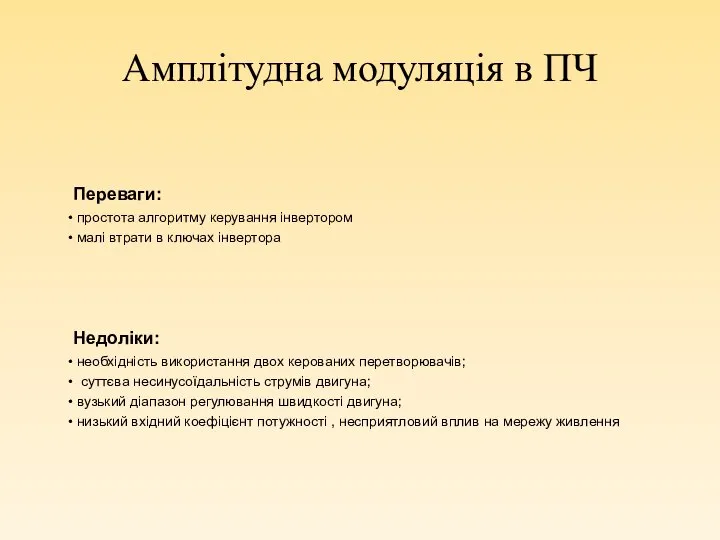 Амплітудна модуляція в ПЧ

Переваги:
• простота алгоритму керування інвертором
• малі втрати в ключах інвертора

Недоліки:
• необхідність використання двох керованих перетворювачів;
• суттєва несинусоїдальність струмів двигуна;
• вузький діапазон регулювання швидкості двигуна;
• низький вхідний коефіцієнт потужності , несприятловий вплив на мережу живлення